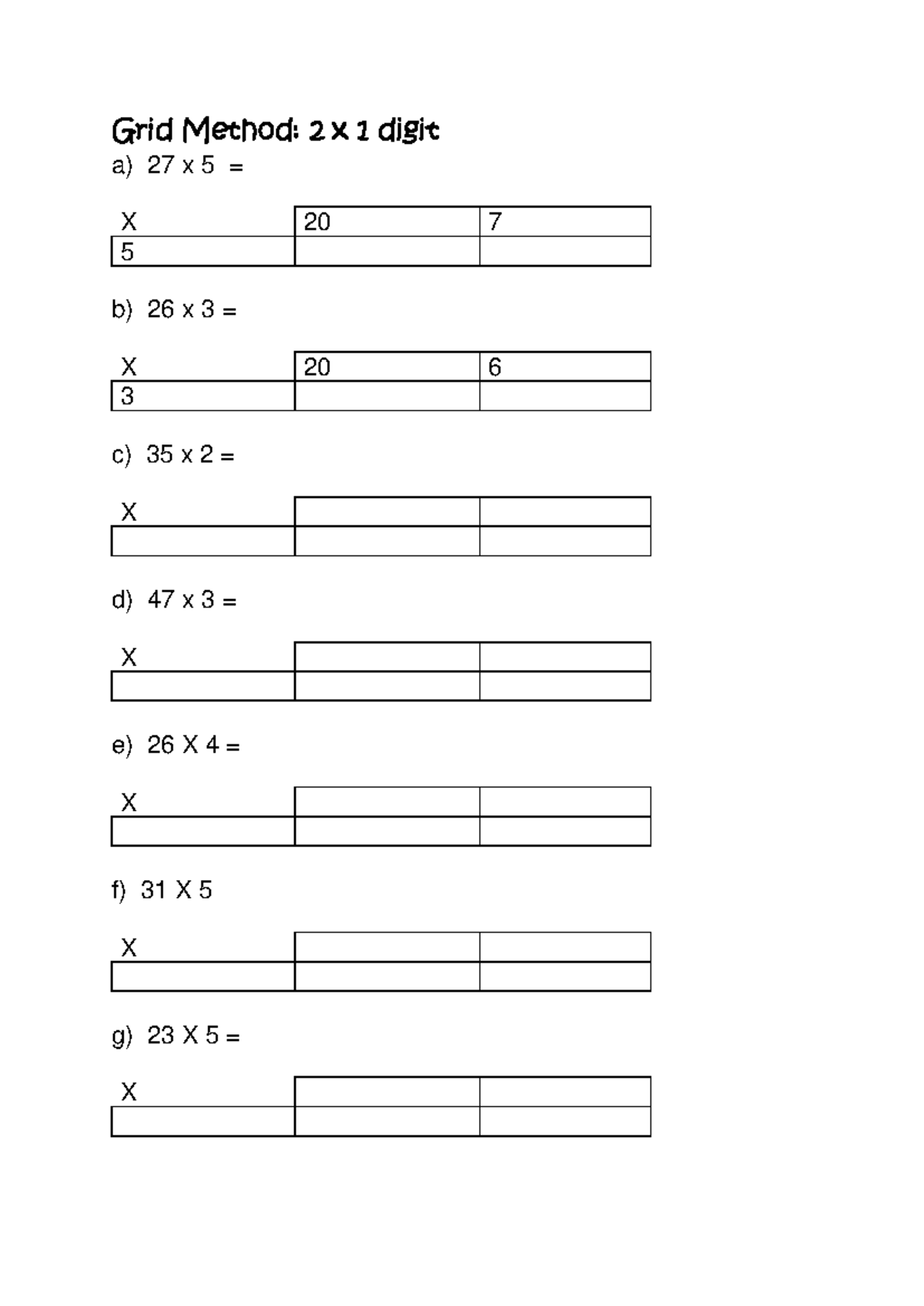 Grid Method: 2 x 1 digit

a) 27 x 5 =

| X | 20 | 7 |
|---|---|---|
| 5 | | |

b) 26 x 3 =

| X | 20 | 6 |
|---|---|---|
| 3 | | |

c) 35 x 2 =

| X | | |
|---|---|---|
| | | |

d) 47 x 3 =

| X | | |
|---|---|---|
| | | |

e) 26 X 4 =

| X | | |
|---|---|---|
| | | |

f) 31 X 5

| X | | |
|---|---|---|
| | | |

g) 23 X 5 =

| X | | |
|---|---|---|
| | | |